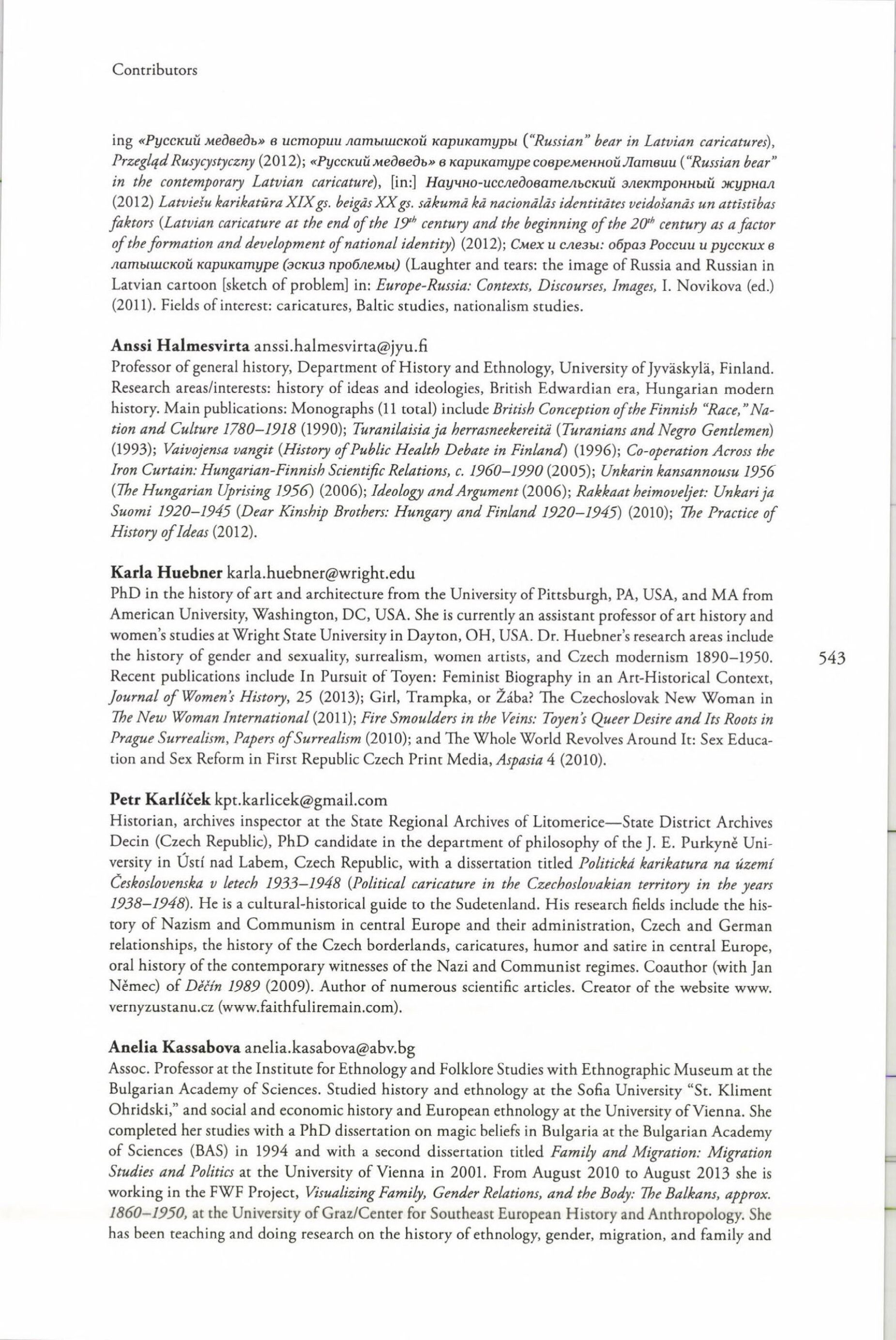 Contributors

ing «Русский медведь» в истории латышской карикатуры ("Russian" bear in Latvian caricatures), Przegląd Rusycystyczny (2012); «Русский медведь» в карикатуре современной Латвии ("Russian bear" in the contemporary Latvian caricature), [in:] Научно-исследовательский электронный журнал (2012) Latviešu karikatūra XIX gs. beigās XX gs. sākumā kā nacionālās identitātes veidošanās un attīstības faktors (Latvian caricature at the end of the $19^{th}$ century and the beginning of the $20^{th}$ century as a factor of the formation and development of national identity) (2012); Смех и слезы: образ России и русских в латышской карикатуре (эскиз проблемы) (Laughter and tears: the image of Russia and Russian in Latvian cartoon [sketch of problem] in: Europe-Russia: Contexts, Discourses, Images, I. Novikova (ed.) (2011). Fields of interest: caricatures, Baltic studies, nationalism studies.

Anssi Halmesvirta anssi.halmesvirta@jyu.fi
Professor of general history, Department of History and Ethnology, University of Jyväskylä, Finland. Research areas/interests: history of ideas and ideologies, British Edwardian era, Hungarian modern history. Main publications: Monographs (11 total) include British Conception of the Finnish "Race," Nation and Culture 1780–1918 (1990); Turanilaisia ja herrasneekereitä (Turanians and Negro Gentlemen) (1993); Vaivojensa vangit (History of Public Health Debate in Finland) (1996); Co-operation Across the Iron Curtain: Hungarian-Finnish Scientific Relations, c. 1960–1990 (2005); Unkarin kansannousu 1956 (The Hungarian Uprising 1956) (2006); Ideology and Argument (2006); Rakkaat heimoveljet: Unkari ja Suomi 1920–1945 (Dear Kinship Brothers: Hungary and Finland 1920–1945) (2010); The Practice of History of Ideas (2012).

Karla Huebner karla.huebner@wright.edu
PhD in the history of art and architecture from the University of Pittsburgh, PA, USA, and MA from American University, Washington, DC, USA. She is currently an assistant professor of art history and women's studies at Wright State University in Dayton, OH, USA. Dr. Huebner's research areas include the history of gender and sexuality, surrealism, women artists, and Czech modernism 1890–1950. Recent publications include In Pursuit of Toyen: Feminist Biography in an Art-Historical Context, Journal of Women's History, 25 (2013); Girl, Trampka, or Žába? The Czechoslovak New Woman in The New Woman International (2011); Fire Smoulders in the Veins: Toyen's Queer Desire and Its Roots in Prague Surrealism, Papers of Surrealism (2010); and The Whole World Revolves Around It: Sex Education and Sex Reform in First Republic Czech Print Media, Aspasia 4 (2010).

543

Petr Karlíček kpt.karlicek@gmail.com
Historian, archives inspector at the State Regional Archives of Litomerice—State District Archives Decin (Czech Republic), PhD candidate in the department of philosophy of the J. E. Purkyně University in Ústí nad Labem, Czech Republic, with a dissertation titled Politická karikatura na území Československa v letech 1933–1948 (Political caricature in the Czechoslovakian territory in the years 1938–1948). He is a cultural-historical guide to the Sudetenland. His research fields include the history of Nazism and Communism in central Europe and their administration, Czech and German relationships, the history of the Czech borderlands, caricatures, humor and satire in central Europe, oral history of the contemporary witnesses of the Nazi and Communist regimes. Coauthor (with Jan Němec) of Děčín 1989 (2009). Author of numerous scientific articles. Creator of the website www.vernyzustanu.cz (www.faithfuliremain.com).

Anelia Kassabova anelia.kasabova@abv.bg
Assoc. Professor at the Institute for Ethnology and Folklore Studies with Ethnographic Museum at the Bulgarian Academy of Sciences. Studied history and ethnology at the Sofia University "St. Kliment Ohridski," and social and economic history and European ethnology at the University of Vienna. She completed her studies with a PhD dissertation on magic beliefs in Bulgaria at the Bulgarian Academy of Sciences (BAS) in 1994 and with a second dissertation titled Family and Migration: Migration Studies and Politics at the University of Vienna in 2001. From August 2010 to August 2013 she is working in the FWF Project, Visualizing Family, Gender Relations, and the Body: The Balkans, approx. 1860–1950, at the University of Graz/Center for Southeast European History and Anthropology. She has been teaching and doing research on the history of ethnology, gender, migration, and family and